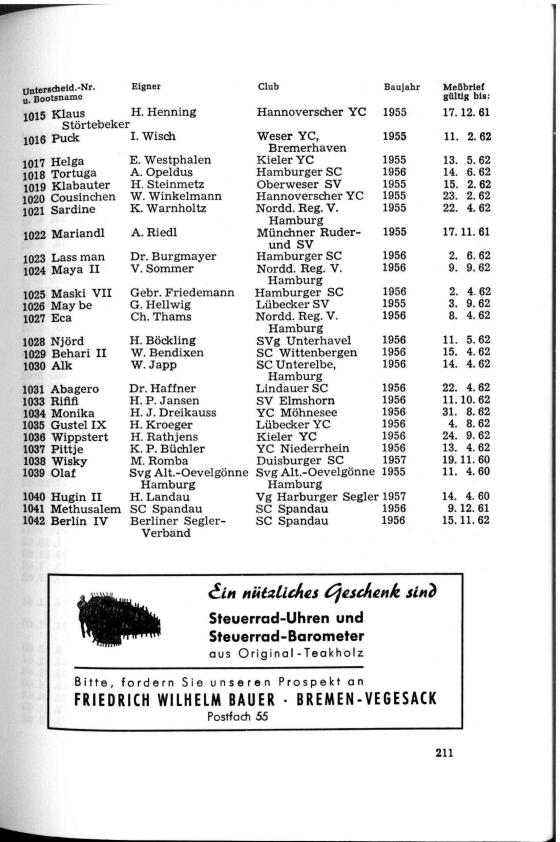 | Unterscheid.-Nr. u. Bootsname | Eigner | Club | Baujahr | Meßbrief gültig bis: |
|---|---|---|---|---|
| 1015 Klaus Störtebeker | H. Henning | Hannoverscher YC | 1955 | 17. 12. 61 |
| 1016 Puck | I. Wisch | Weser YC, Bremerhaven | 1955 | 11. 2. 62 |
| 1017 Helga | E. Westphalen | Kieler YC | 1955 | 13. 5. 62 |
| 1018 Tortuga | A. Opeldus | Hamburger SC | 1956 | 14. 6. 62 |
| 1019 Klabauter | H. Steinmetz | Oberweser SV | 1955 | 15. 2. 62 |
| 1020 Cousinchen | W. Winkelmann | Hannoverscher YC | 1955 | 23. 2. 62 |
| 1021 Sardine | K. Warnholtz | Nordd. Reg. V. Hamburg | 1955 | 22. 4. 62 |
| 1022 Mariandl | A. Riedl | Münchner Ruder- und SV | 1955 | 17. 11. 61 |
| 1023 Lass man | Dr. Burgmayer | Hamburger SC | 1956 | 2. 6. 62 |
| 1024 Maya II | V. Sommer | Nordd. Reg. V. Hamburg | 1956 | 9. 9. 62 |
| 1025 Maski VII | Gebr. Friedemann | Hamburger SC | 1956 | 2. 4. 62 |
| 1026 May be | G. Hellwig | Lübecker SV | 1955 | 3. 9. 62 |
| 1027 Eca | Ch. Thams | Nordd. Reg. V. Hamburg | 1956 | 8. 4. 62 |
| 1028 Njörd | H. Böckling | SVg Unterhavel | 1956 | 11. 5. 62 |
| 1029 Behari II | W. Bendixen | SC Wittenbergen | 1956 | 15. 4. 62 |
| 1030 Alk | W. Japp | SC Unterelbe, Hamburg | 1956 | 14. 4. 62 |
| 1031 Abagero | Dr. Haffner | Lindauer SC | 1956 | 22. 4. 62 |
| 1033 Rififi | H. P. Jansen | SV Elmshorn | 1956 | 11. 10. 62 |
| 1034 Monika | H. J. Dreikauss | YC Möhnesee | 1956 | 31. 8. 62 |
| 1035 Gustel IX | H. Kroeger | Lübecker YC | 1956 | 4. 8. 62 |
| 1036 Wippstert | H. Rathjens | Kieler YC | 1956 | 24. 9. 62 |
| 1037 Pittje | K. P. Büchler | YC Niederrhein | 1956 | 13. 4. 62 |
| 1038 Wisky | M. Romba | Duisburger SC | 1957 | 19. 11. 60 |
| 1039 Olaf | Svg Alt.-Oevelgönne Hamburg | Svg Alt.-Oevelgönne Hamburg | 1955 | 11. 4. 60 |
| 1040 Hugin II | H. Landau | Vg Harburger Segler | 1957 | 14. 4. 60 |
| 1041 Methusalem | SC Spandau | SC Spandau | 1956 | 9. 12. 61 |
| 1042 Berlin IV | Berliner Segler-Verband | SC Spandau | 1956 | 15. 11. 62 |

Ein nützliches Geschenk sind
Steuerrad-Uhren und
Steuerrad-Barometer
aus Original-Teakholz

Bitte, fordern Sie unseren Prospekt an
FRIEDRICH WILHELM BAUER · BREMEN-VEGESACK
Postfach 55

211